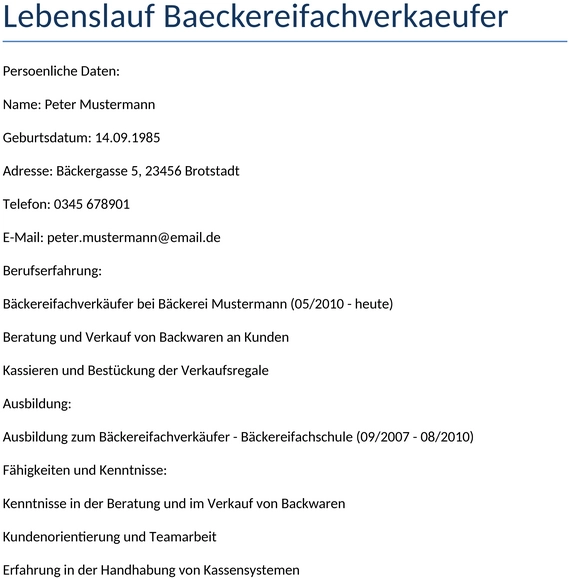 Lebenslauf Baeckereifachverkaeufer

Persoenliche Daten:

Name: Peter Mustermann

Geburtsdatum: 14.09.1985

Adresse: Bäckergasse 5, 23456 Brotstadt

Telefon: 0345 678901

E-Mail: peter.mustermann@email.de

Berufserfahrung:

Bäckereifachverkäufer bei Bäckerei Mustermann (05/2010 - heute)

Beratung und Verkauf von Backwaren an Kunden

Kassieren und Bestückung der Verkaufsregale

Ausbildung:

Ausbildung zum Bäckereifachverkäufer - Bäckereifachschule (09/2007 - 08/2010)

Fähigkeiten und Kenntnisse:

Kenntnisse in der Beratung und im Verkauf von Backwaren

Kundenorientierung und Teamarbeit

Erfahrung in der Handhabung von Kassensystemen